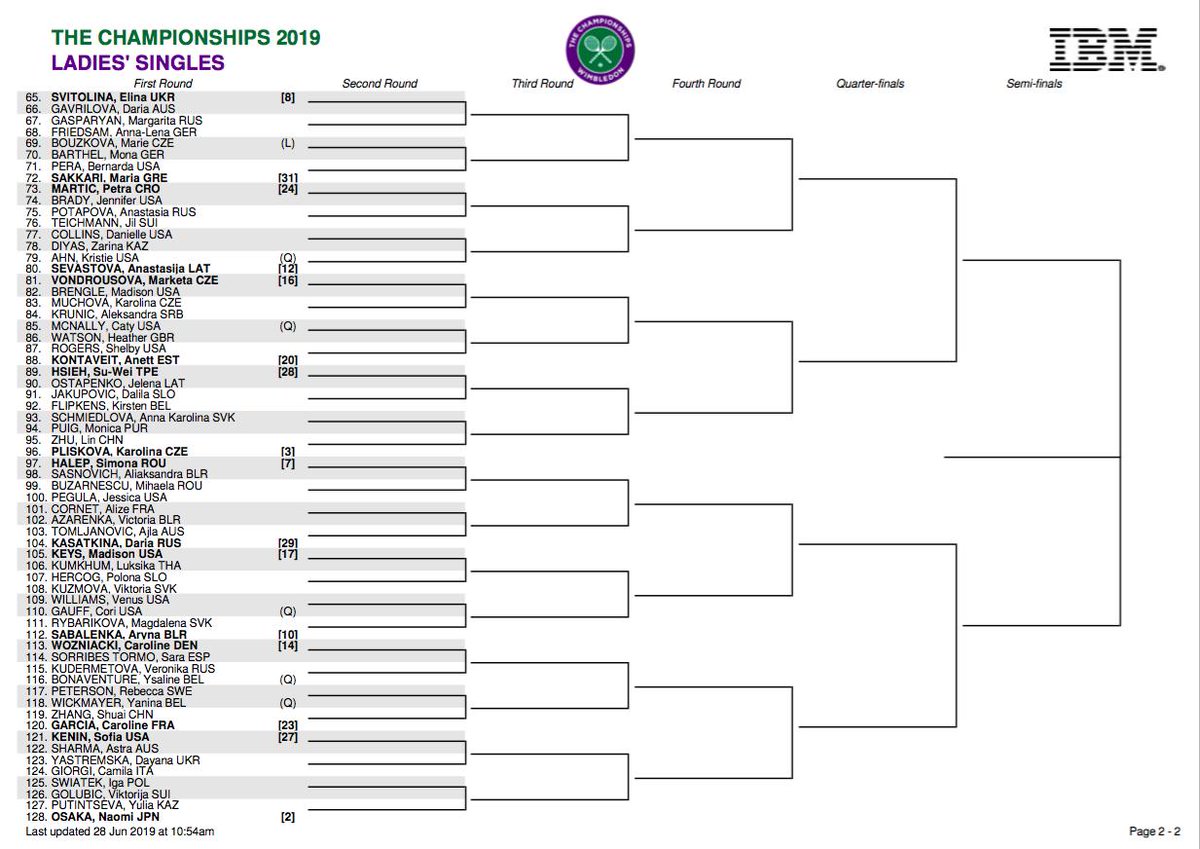 THE CHAMPIONSHIPS 2019
LADIES' SINGLES

THE CHAMPIONSHIPS WIMBLEDON

IBM

First Round
Second Round
Third Round
Fourth Round
Quarter-finals
Semi-finals

65. SVITOLINA, Elina UKR [8]
66. GAVRILOVA, Daria AUS
67. GASPARYAN, Margarita RUS
68. FRIEDSAM, Anna-Lena GER
69. BOUZKOVA, Marie CZE (L)
70. BARTHEL, Mona GER
71. PERA, Bernarda USA
72. SAKKARI, Maria GRE [31]
73. MARTIC, Petra CRO [24]
74. BRADY, Jennifer USA
75. POTAPOVA, Anastasia RUS
76. TEICHMANN, Jil SUI
77. COLLINS, Danielle USA
78. DIYAS, Zarina KAZ
79. AHN, Kristie USA (Q)
80. SEVASTOVA, Anastasija LAT [12]
81. VONDROUSOVA, Marketa CZE [16]
82. BRENGLE, Madison USA
83. MUCHOVA, Karolina CZE
84. KRUNIC, Aleksandra SRB
85. MCNALLY, Caty USA (Q)
86. WATSON, Heather GBR
87. ROGERS, Shelby USA
88. KONTAVEIT, Anett EST [20]
89. HSIEH, Su-Wei TPE [28]
90. OSTAPENKO, Jelena LAT
91. JAKUPOVIC, Dalila SLO
92. FLIPKENS, Kirsten BEL
93. SCHMIEDLOVA, Anna Karolina SVK
94. PUIG, Monica PUR
95. ZHU, Lin CHN
96. PLISKOVA, Karolina CZE [3]
97. HALEP, Simona ROU [7]
98. SASNOVICH, Aliaksandra BLR
99. BUZARNESCU, Mihaela ROU
100. PEGULA, Jessica USA
101. CORNET, Alize FRA
102. AZARENKA, Victoria BLR
103. TOMLJANOVIC, Ajla AUS
104. KASATKINA, Daria RUS [29]
105. KEYS, Madison USA [17]
106. KUMKHUM, Luksika THA
107. HERCOG, Polona SLO
108. KUZMOVA, Viktoria SVK
109. WILLIAMS, Venus USA
110. GAUFF, Cori USA (Q)
111. RYBARIKOVA, Magdalena SVK
112. SABALENKA, Aryna BLR [10]
113. WOZNIACKI, Caroline DEN [14]
114. SORRIBES TORMO, Sara ESP
115. KUDERMETOVA, Veronika RUS
116. BONAVENTURE, Ysaline BEL (Q)
117. PETERSON, Rebecca SWE
118. WICKMAYER, Yanina BEL (Q)
119. ZHANG, Shuai CHN
120. GARCIA, Caroline FRA [23]
121. KENIN, Sofia USA [27]
122. SHARMA, Astra AUS
123. YASTREMSKA, Dayana UKR
124. GIORGI, Camila ITA
125. SWIATEK, Iga POL
126. GOLUBIC, Viktorija SUI
127. PUTINTSEVA, Yulia KAZ
128. OSAKA, Naomi JPN [2]

Last updated 28 Jun 2019 at 10:54am
Page 2 - 2